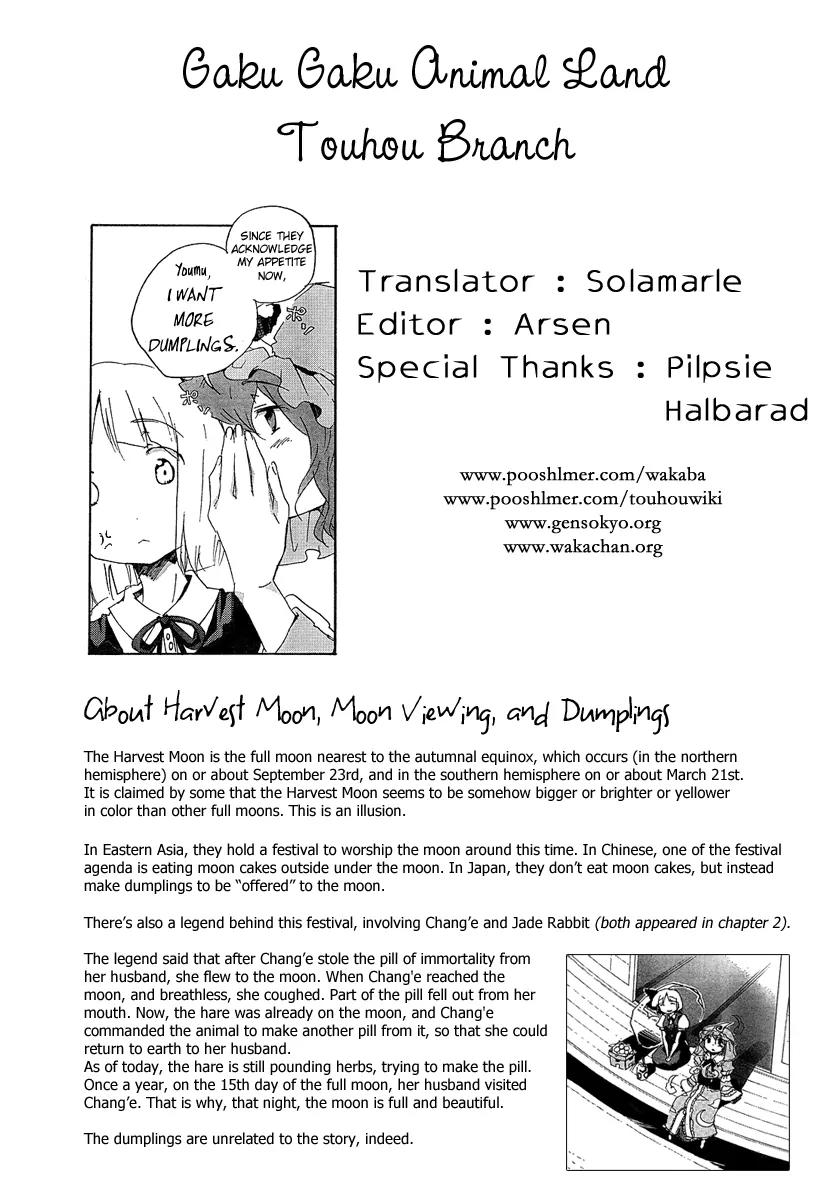 Gaku Gaku Animal Land
Touhou Branch

SINCE THEY ACKNOWLEDGE MY APPETITE NOW,

Youmu, I WANT MORE DUMPLINGS.

Translator : Solamarle
Editor : Arsen
Special Thanks : Pilpsie
Halbarad

www.pooshlmer.com/wakaba
www.pooshlmer.com/touhouwiki
www.gensokyo.org
www.wakachan.org

About Harvest Moon, Moon Viewing, and Dumplings

The Harvest Moon is the full moon nearest to the autumnal equinox, which occurs (in the northern hemisphere) on or about September 23rd, and in the southern hemisphere on or about March 21st. It is claimed by some that the Harvest Moon seems to be somehow bigger or brighter or yellower in color than other full moons. This is an illusion.

In Eastern Asia, they hold a festival to worship the moon around this time. In Chinese, one of the festival agenda is eating moon cakes outside under the moon. In Japan, they don't eat moon cakes, but instead make dumplings to be "offered" to the moon.

There's also a legend behind this festival, involving Chang'e and Jade Rabbit (both appeared in chapter 2).

The legend said that after Chang'e stole the pill of immortality from her husband, she flew to the moon. When Chang'e reached the moon, and breathless, she coughed. Part of the pill fell out from her mouth. Now, the hare was already on the moon, and Chang'e commanded the animal to make another pill from it, so that she could return to earth to her husband.
As of today, the hare is still pounding herbs, trying to make the pill. Once a year, on the 15th day of the full moon, her husband visited Chang'e. That is why, that night, the moon is full and beautiful.

The dumplings are unrelated to the story, indeed.